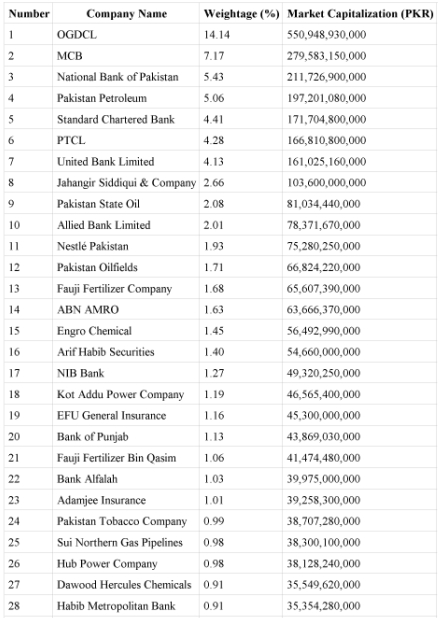 | Number | Company Name | Weightage (%) | Market Capitalization (PKR) |
|---|---|---|---|
| 1 | OGDCL | 14.14 | 550,948,930,000 |
| 2 | MCB | 7.17 | 279,583,150,000 |
| 3 | National Bank of Pakistan | 5.43 | 211,726,900,000 |
| 4 | Pakistan Petroleum | 5.06 | 197,201,080,000 |
| 5 | Standard Chartered Bank | 4.41 | 171,704,800,000 |
| 6 | PTCL | 4.28 | 166,810,800,000 |
| 7 | United Bank Limited | 4.13 | 161,025,160,000 |
| 8 | Jahangir Siddiqui & Company | 2.66 | 103,600,000,000 |
| 9 | Pakistan State Oil | 2.08 | 81,034,440,000 |
| 10 | Allied Bank Limited | 2.01 | 78,371,670,000 |
| 11 | Nestlé Pakistan | 1.93 | 75,280,250,000 |
| 12 | Pakistan Oilfields | 1.71 | 66,824,220,000 |
| 13 | Fauji Fertilizer Company | 1.68 | 65,607,390,000 |
| 14 | ABN AMRO | 1.63 | 63,666,370,000 |
| 15 | Engro Chemical | 1.45 | 56,492,990,000 |
| 16 | Arif Habib Securities | 1.40 | 54,660,000,000 |
| 17 | NIB Bank | 1.27 | 49,320,250,000 |
| 18 | Kot Addu Power Company | 1.19 | 46,565,400,000 |
| 19 | EFU General Insurance | 1.16 | 45,300,000,000 |
| 20 | Bank of Punjab | 1.13 | 43,869,030,000 |
| 21 | Fauji Fertilizer Bin Qasim | 1.06 | 41,474,480,000 |
| 22 | Bank Alfalah | 1.03 | 39,975,000,000 |
| 23 | Adamjee Insurance | 1.01 | 39,258,300,000 |
| 24 | Pakistan Tobacco Company | 0.99 | 38,707,280,000 |
| 25 | Sui Northern Gas Pipelines | 0.98 | 38,300,100,000 |
| 26 | Hub Power Company | 0.98 | 38,128,240,000 |
| 27 | Dawood Hercules Chemicals | 0.91 | 35,549,620,000 |
| 28 | Habib Metropolitan Bank | 0.91 | 35,354,280,000 |